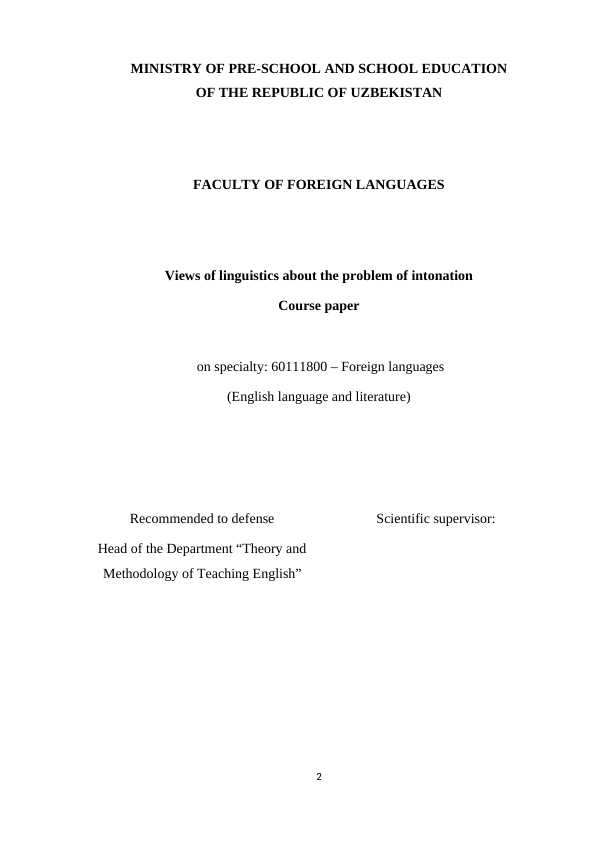 MINISTRY OF PRE-SCHOOL AND SCHOOL EDUCATION
OF THE REPUBLIC OF UZBEKISTAN

FACULTY OF FOREIGN LANGUAGES

Views of linguistics about the problem of intonation

Course paper

on specialty: 60111800 – Foreign languages

(English language and literature)

Recommended to defense

Head of the Department “Theory and Methodology of Teaching English”

Scientific supervisor:

2